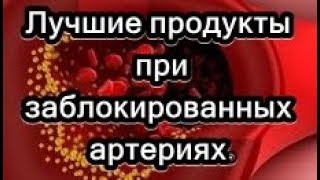 Лучшие продукты при заблокированных артериях.